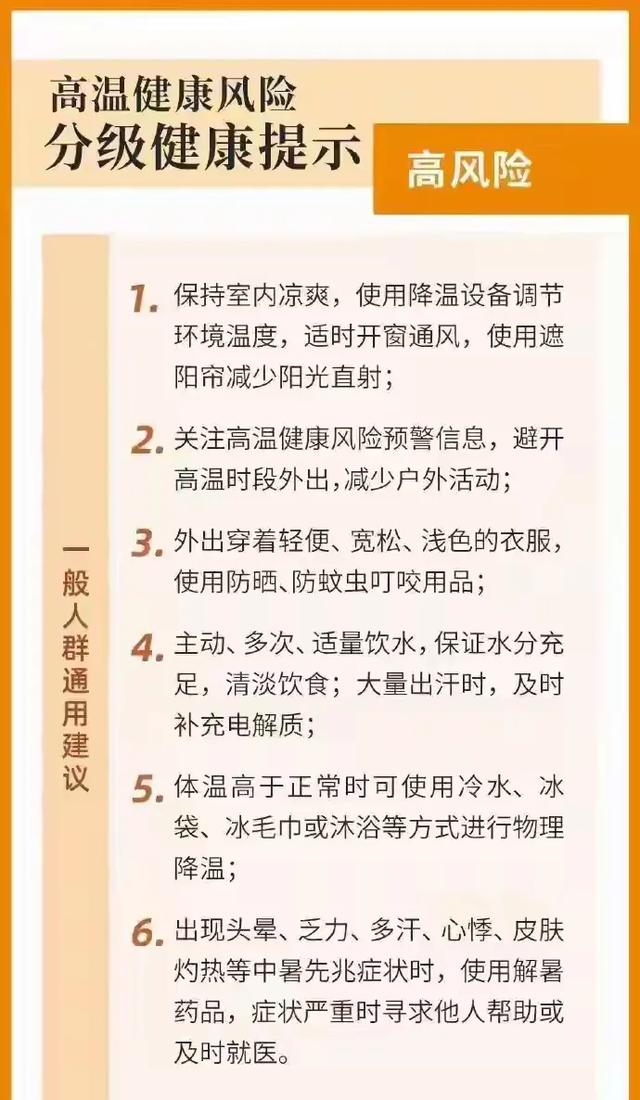 高温健康风险
分级健康提示

高风险

一般人群通用建议

1. 保持室内凉爽，使用降温设备调节环境温度，适时开窗通风，使用遮阳帘减少阳光直射；

2. 关注高温健康风险预警信息，避开高温时段外出,减少户外活动；

3. 外出穿着轻便、宽松、浅色的衣服，使用防晒、防蚊虫叮咬用品；

4. 主动、多次、适量饮水，保证水分充足，清淡饮食；大量出汗时，及时补充电解质；

5. 体温高于正常时可使用冷水、冰袋、冰毛巾或沐浴等方式进行物理降温；

6. 出现头晕、乏力、多汗、心悸、皮肤灼热等中暑先兆症状时，使用解暑药品，症状严重时寻求他人帮助或及时就医。